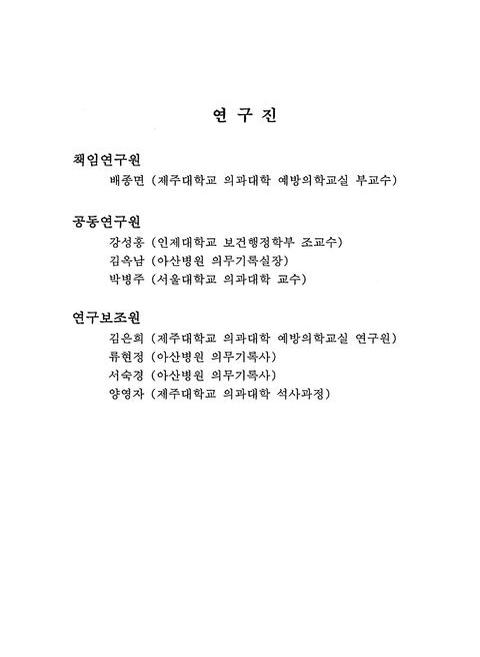 연 구 진

책임연구원

배종면 (제주대학교 의과대학 예방의학교실 부교수)

공동연구원

강성홍 (인제대학교 보건행정학부 조교수)

김옥남 (아산병원 의무기록실장)

박병주 (서울대학교 의과대학 교수)

연구보조원

김은희 (제주대학교 의과대학 예방의학교실 연구원)

류현정 (아산병원 의무기록사)

서숙경 (아산병원 의무기록사)

양영자 (제주대학교 의과대학 석사과정)